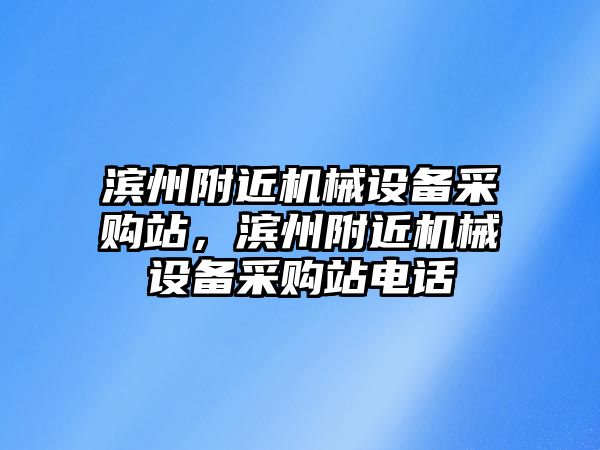 滨州附近机械设备采购站，滨州附近机械设备采购站电话